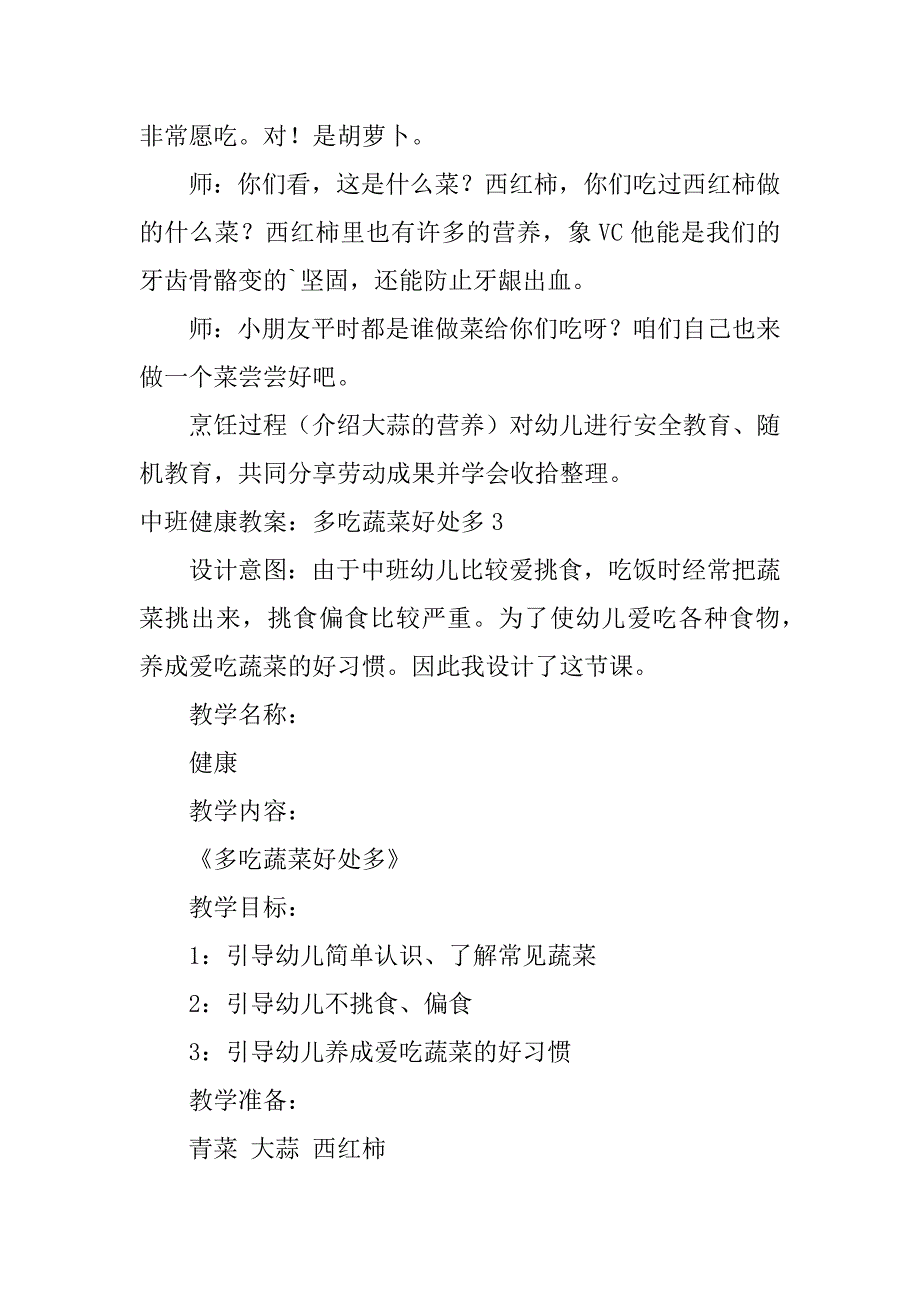 非常愿吃。对！是胡萝卜。

师：你们看，这是什么菜？西红柿，你们吃过西红柿做的什么菜？西红柿里也有许多的营养，象 VC 他能是我们的牙齿骨骼变的`坚固，还能防止牙龈出血。

师：小朋友平时都是谁做菜给你们吃呀？咱们自己也来做一个菜尝尝好吧。

烹饪过程（介绍大蒜的营养）对幼儿进行安全教育、随机教育，共同分享劳动成果并学会收拾整理。

中班健康教案：多吃蔬菜好处多 3

设计意图：由于中班幼儿比较爱挑食，吃饭时经常把蔬菜挑出来，挑食偏食比较严重。为了使幼儿爱吃各种食物，养成爱吃蔬菜的好习惯。因此我设计了这节课。

教学名称：

健康

教学内容：

《多吃蔬菜好处多》

教学目标：

1：引导幼儿简单认识、了解常见蔬菜

2：引导幼儿不挑食、偏食

3：引导幼儿养成爱吃蔬菜的好习惯

教学准备：

青菜 大蒜 西红柿